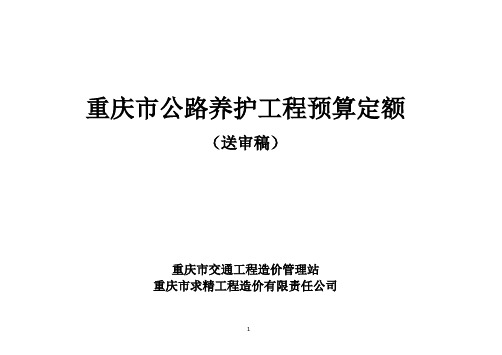 重庆市公路养护工程预算定额

（送审稿）

重庆市交通工程造价管理站
重庆市求精工程造价有限责任公司

1